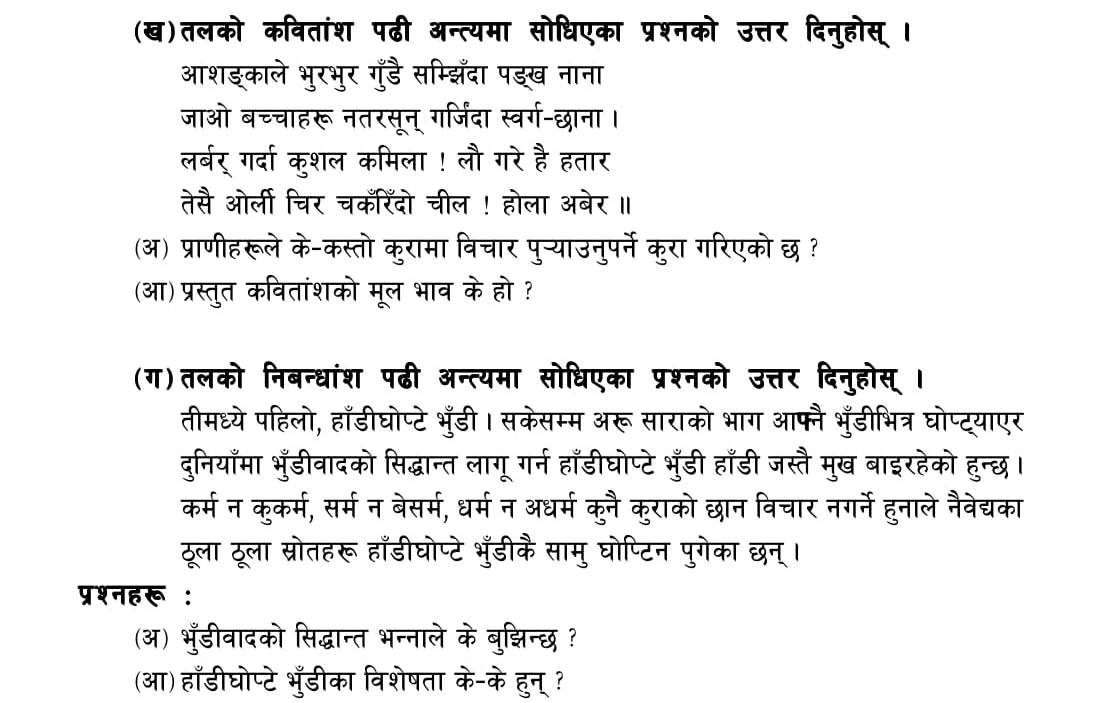 (ख) तलको कवितांश पढी अन्त्यमा सोधिएका प्रश्नको उत्तर दिनुहोस् ।

आशङ्काले भुरभुर गुँडै सम्झिँदा पङ्ख नाना
जाओ बच्चाहरू नतरसून् गर्जिंदा स्वर्ग-छाना ।
लर्बर् गर्दा कुशल कमिला ! लौ गरे है हतार
तेसै ओर्ली चिर चकँरिँदो चील ! होला अबेर ॥

(अ) प्राणीहरूले के-कस्तो कुरामा विचार पुऱ्याउनुपर्ने कुरा गरिएको छ ?
(आ) प्रस्तुत कवितांशको मूल भाव के हो ?

(ग) तलको निबन्धांश पढी अन्त्यमा सोधिएका प्रश्नको उत्तर दिनुहोस् ।

तीमध्ये पहिलो, हाँडीघोप्टे भुँडी । सकेसम्म अरू साराको भाग आफ्नै भुँडीभित्र घोप्ट्याएर दुनियाँमा भुँडीवादको सिद्धान्त लागू गर्न हाँडीघोप्टे भुँडी हाँडी जस्तै मुख बाइरहेको हुन्छ । कर्म न कुकर्म, सर्म न बेसर्म, धर्म न अधर्म कुनै कुराको छान विचार नगर्ने हुनाले नैवेद्यका ठूला ठूला स्रोतहरू हाँडीघोप्टे भुँडीकै सामु घोप्टिन पुगेका छन् ।

प्रश्नहरू :
(अ) भुँडीवादको सिद्धान्त भन्नाले के बुझिन्छ ?
(आ) हाँडीघोप्टे भुँडीका विशेषता के-के हुन् ?